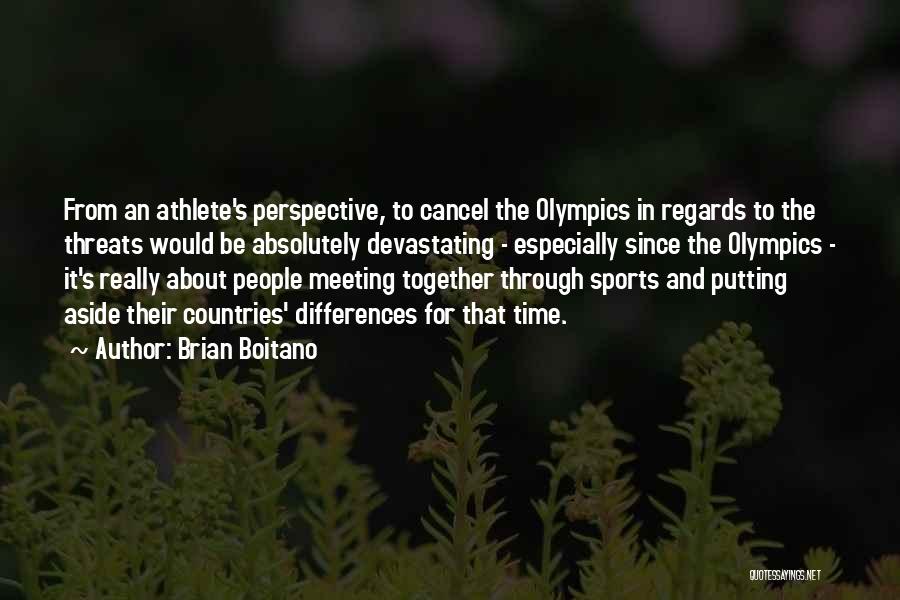 From an athlete's perspective, to cancel the Olympics in regards to the threats would be absolutely devastating - especially since the Olympics - it's really about people meeting together through sports and putting aside their countries' differences for that time.

~ Author: Brian Boitano

QUOTESSAYINGS.NET